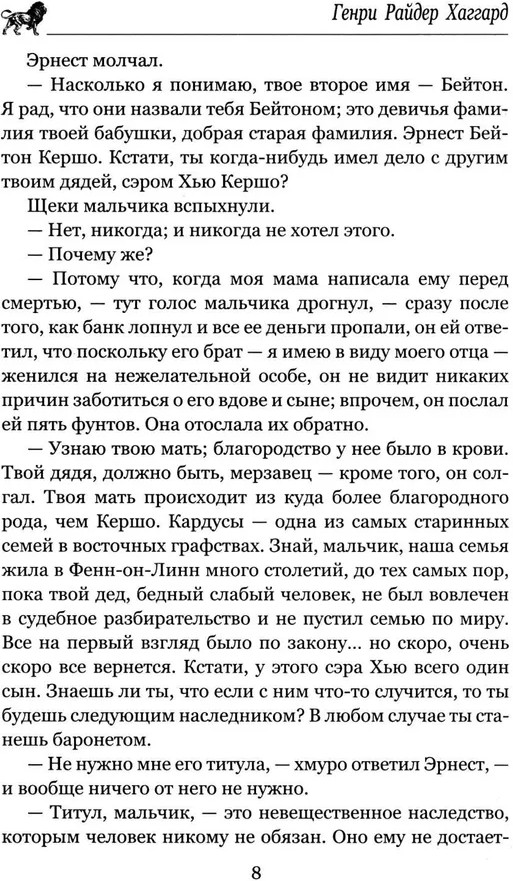 Генри Райдер Хаггард

Эрнест молчал.

— Насколько я понимаю, твое второе имя — Бейтон. Я рад, что они назвали тебя Бейтоном; это девичья фамилия твоей бабушки, добрая старая фамилия. Эрнест Бейтон Кершо. Кстати, ты когда-нибудь имел дело с другим твоим дядей, сэром Хью Кершо?

Щеки мальчика вспыхнули.

— Нет, никогда; и никогда не хотел этого.

— Почему же?

— Потому что, когда моя мама написала ему перед смертью, — тут голос мальчика дрогнул, — сразу после того, как банк лопнул и все ее деньги пропали, он ей ответил, что поскольку его брат — я имею в виду моего отца — женился на нежелательной особе, он не видит никаких причин заботиться о его вдове и сыне; впрочем, он послал ей пять фунтов. Она отослала их обратно.

— Узнаю твою мать; благородство у нее было в крови. Твой дядя, должно быть, мерзавец — кроме того, он солгал. Твоя мать происходит из куда более благородного рода, чем Кершо. Кардусы — одна из самых старинных семей в восточных графствах. Знай, мальчик, наша семья жила в Фенн-он-Линн много столетий, до тех самых пор, пока твой дед, бедный слабый человек, не был вовлечен в судебное разбирательство и не пустил семью по миру. Все на первый взгляд было по закону... но скоро, очень скоро все вернется. Кстати, у этого сэра Хью всего один сын. Знаешь ли ты, что если с ним что-то случится, то ты будешь следующим наследником? В любом случае ты станешь баронетом.

— Не нужно мне его титула, — хмуро ответил Эрнест, — и вообще ничего от него не нужно.

— Титул, мальчик, — это невещественное наследство, которым человек никому не обязан. Оно ему не достает-

8